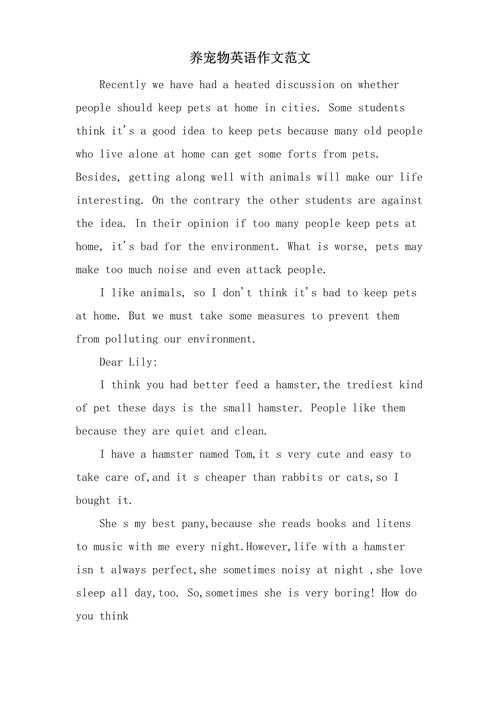 养宠物英语作文范文

Recently we have had a heated discussion on whether people should keep pets at home in cities. Some students think it's a good idea to keep pets because many old people who live alone at home can get some forts from pets. Besides, getting along well with animals will make our life interesting. On the contrary the other students are against the idea. In their opinion if too many people keep pets at home, it's bad for the environment. What is worse, pets may make too much noise and even attack people.

I like animals, so I don't think it's bad to keep pets at home. But we must take some measures to prevent them from polluting our environment.

Dear Lily:

I think you had better feed a hamster,the trediest kind of pet these days is the small hamster. People like them because they are quiet and clean.

I have a hamster named Tom,it s very cute and easy to take care of,and it s cheaper than rabbits or cats,so I bought it.

She s my best pany,because she reads books and litens to music with me every night.However,life with a hamster isn t always perfect,she sometimes noisy at night ,she love sleep all day,too. So,sometimes she is very boring! How do you think